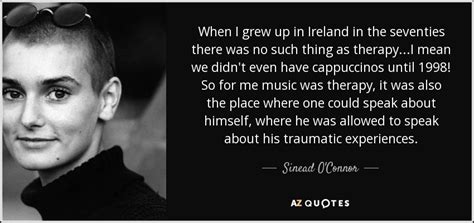 When I grew up in Ireland in the seventies there was no such thing as therapy...I mean we didn't even have cappuccinos until 1998! So for me music was therapy, it was also the place where one could speak about himself, where he was allowed to speak about his traumatic experiences.

— Sinead O'Connor —

AZ QUOTES